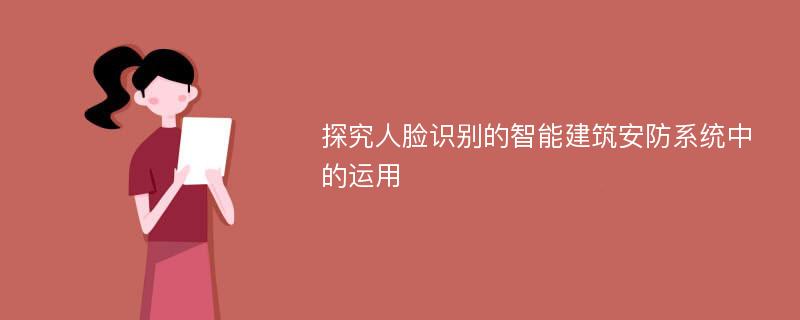 探究人脸识别的智能建筑安防系统中的运用